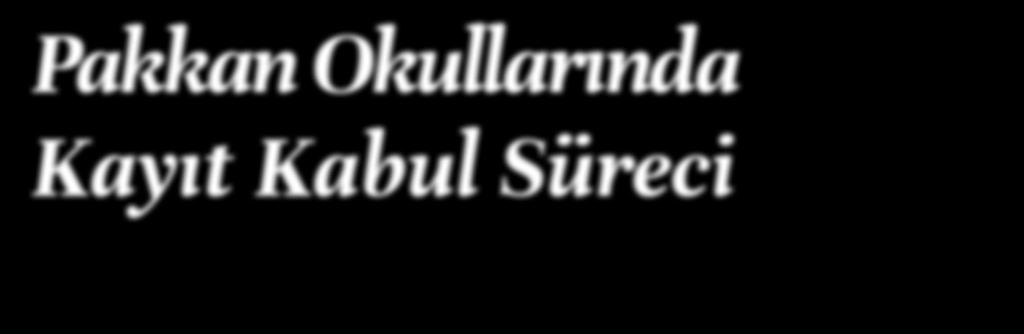 Pakkan Okullarında
Kayıt Kabul Süreci